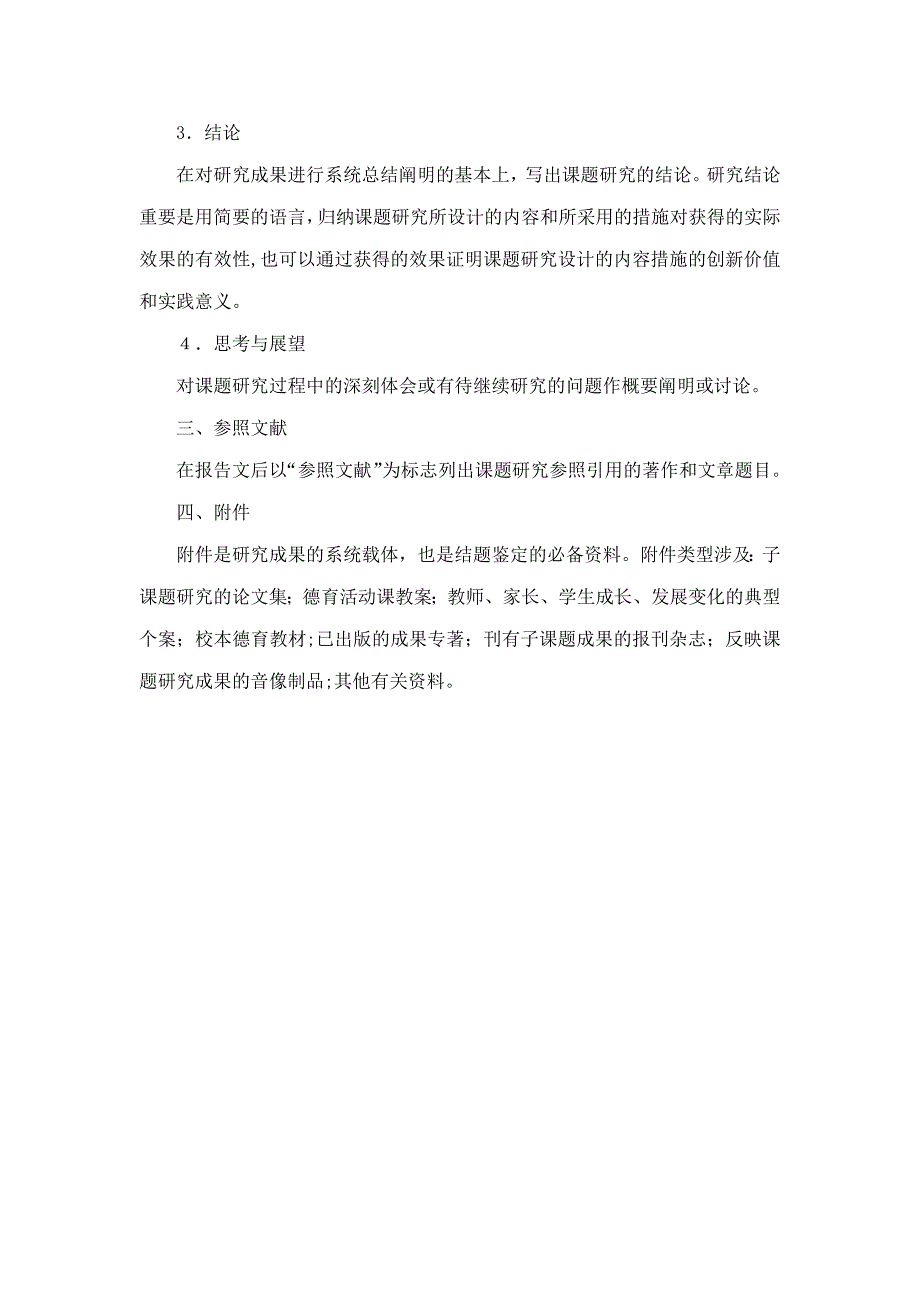 3．结论

在对研究成果进行系统总结阐明的基本上，写出课题研究的结论。研究结论重要是用简要的语言，归纳课题研究所设计的内容和所采用的措施对获得的实际效果的有效性，也可以通过获得的效果证明课题研究设计的内容措施的创新价值和实践意义。

４．思考与展望

对课题研究过程中的深刻体会或有待继续研究的问题作概要阐明或讨论。

三、参照文献

在报告文后以“参照文献”为标志列出课题研究参照引用的著作和文章题目。

四、附件

附件是研究成果的系统载体，也是结题鉴定的必备资料。附件类型涉及：子课题研究的论文集；德育活动课教案；教师、家长、学生成长、发展变化的典型个案；校本德育教材；已出版的成果专著；刊有子课题成果的报刊杂志；反映课题研究成果的音像制品；其他有关资料。